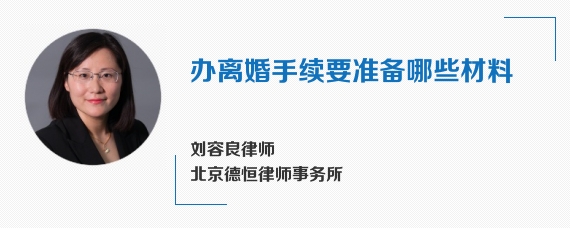 办离婚手续要准备哪些材料

刘容良律师
北京德恒律师事务所